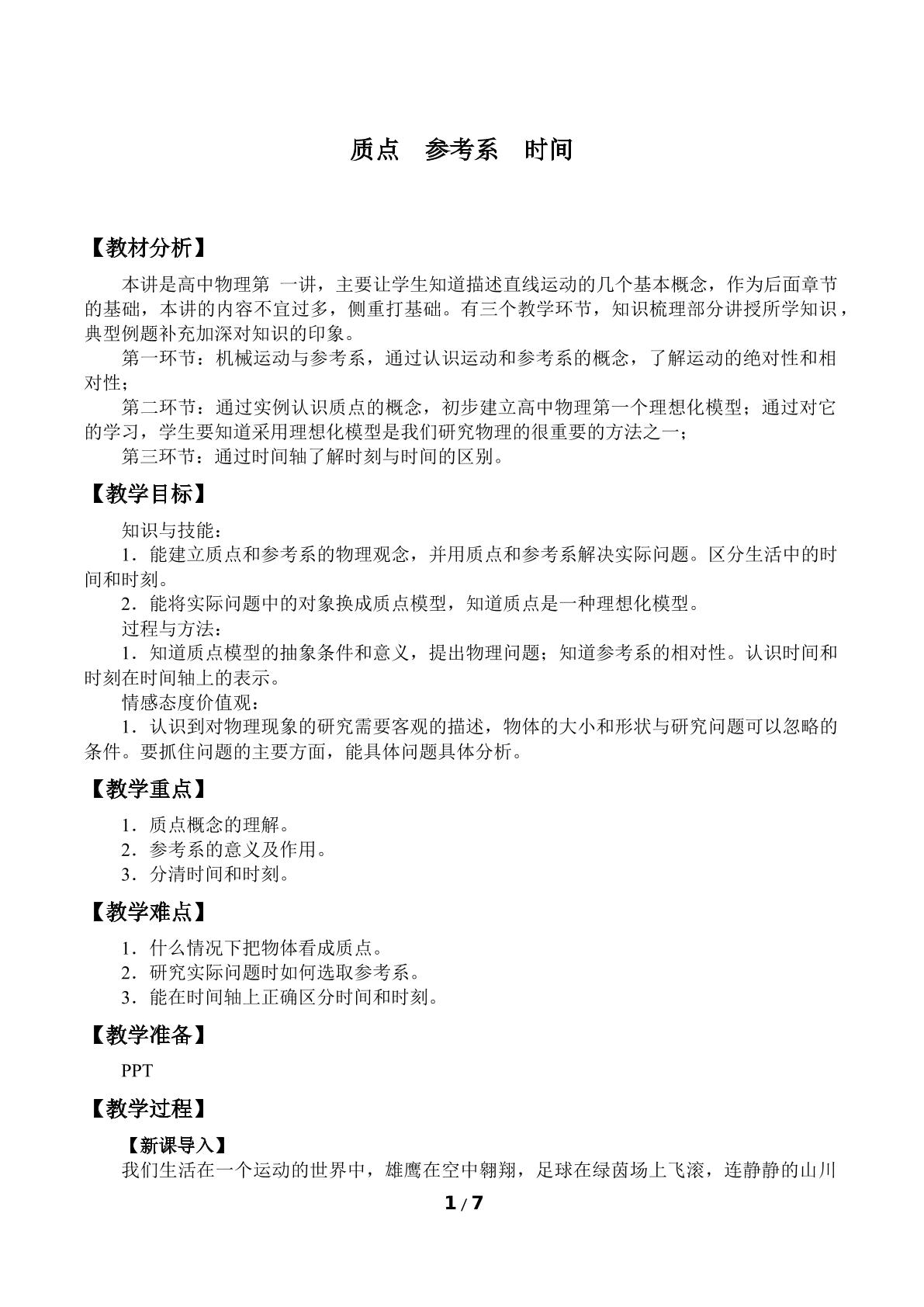 质点 参考系 时间

【教材分析】

本讲是高中物理第 一讲，主要让学生知道描述直线运动的几个基本概念，作为后面章节的基础，本讲的内容不宜过多，侧重打基础。有三个教学环节，知识梳理部分讲授所学知识，典型例题补充加深对知识的印象。

第一环节：机械运动与参考系，通过认识运动和参考系的概念，了解运动的绝对性和相对性；

第二环节：通过实例认识质点的概念，初步建立高中物理第一个理想化模型；通过对它的学习，学生要知道采用理想化模型是我们研究物理的很重要的方法之一；

第三环节：通过时间轴了解时刻与时间的区别。

【教学目标】

知识与技能：

1．能建立质点和参考系的物理观念，并用质点和参考系解决实际问题。区分生活中的时间和时刻。

2．能将实际问题中的对象换成质点模型，知道质点是一种理想化模型。

过程与方法：

1．知道质点模型的抽象条件和意义，提出物理问题；知道参考系的相对性。认识时间和时刻在时间轴上的表示。

情感态度价值观：

1．认识到对物理现象的研究需要客观的描述，物体的大小和形状与研究问题可以忽略的条件。要抓住问题的主要方面，能具体问题具体分析。

【教学重点】

1．质点概念的理解。

2．参考系的意义及作用。

3．分清时间和时刻。

【教学难点】

1．什么情况下把物体看成质点。

2．研究实际问题时如何选取参考系。

3．能在时间轴上正确区分时间和时刻。

【教学准备】

PPT

【教学过程】

【新课导入】

我们生活在一个运动的世界中，雄鹰在空中翱翔，足球在绿茵场上飞滚，连静静的山川

1 / 7